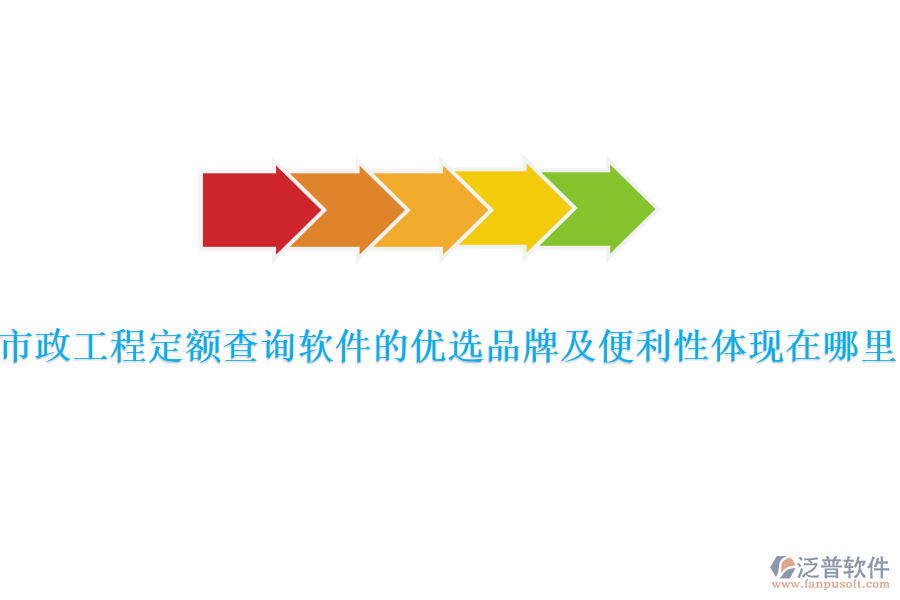 市政工程定额查询软件的优选品牌及便利性体现在哪里

泛普软件
www.fanpusoft.com